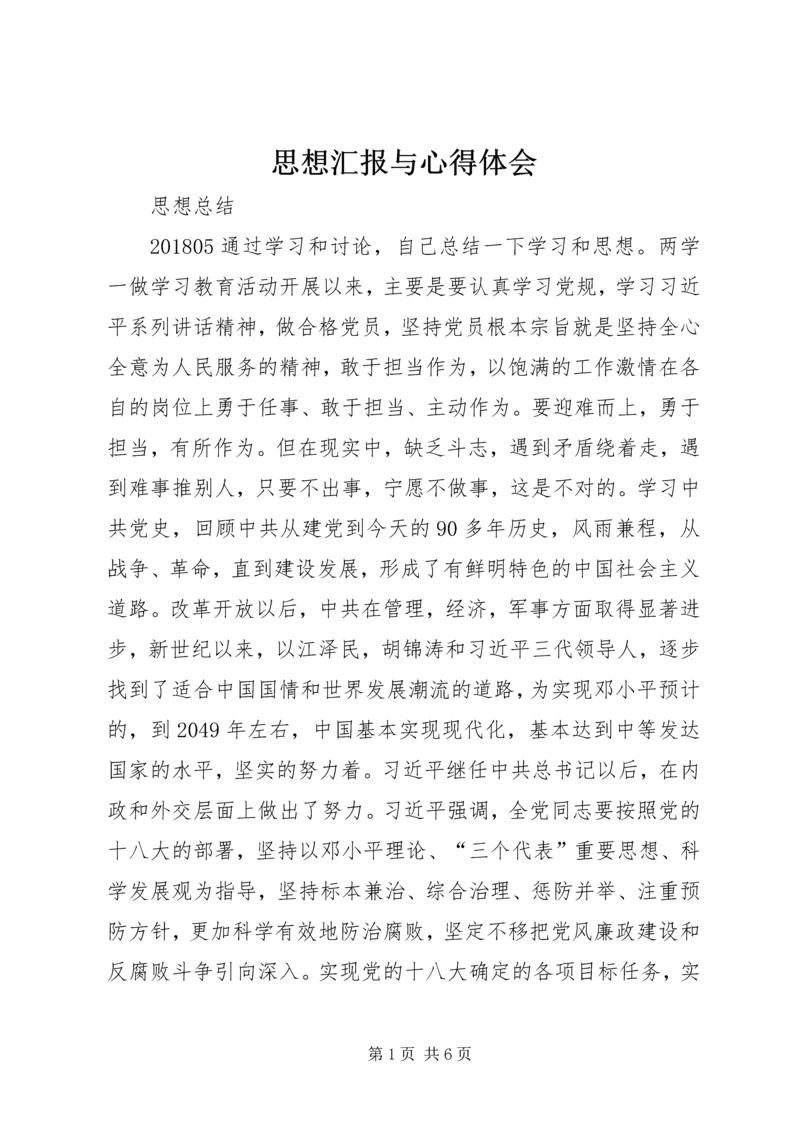 思想汇报与心得体会

思想总结

201805 通过学习和讨论，自己总结一下学习和思想。两学一做学习教育活动开展以来，主要是要认真学习党规，学习习近平系列讲话精神，做合格党员，坚持党员根本宗旨就是坚持全心全意为人民服务的精神，敢于担当作为，以饱满的工作激情在各自的岗位上勇于任事、敢于担当、主动作为。要迎难而上，勇于担当，有所作为。但在现实中，缺乏斗志，遇到矛盾绕着走，遇到难事推别人，只要不出事，宁愿不做事，这是不对的。学习中共党史，回顾中共从建党到今天的 90 多年历史，风雨兼程，从战争、革命，直到建设发展，形成了有鲜明特色的中国社会主义道路。改革开放以后，中共在管理，经济，军事方面取得显著进步，新世纪以来，以江泽民，胡锦涛和习近平三代领导人，逐步找到了适合中国国情和世界发展潮流的道路，为实现邓小平预计的，到 2049 年左右，中国基本实现现代化，基本达到中等发达国家的水平，坚实的努力着。习近平继任中共总书记以后，在内政和外交层面上做出了努力。习近平强调，全党同志要按照党的十八大的部署，坚持以邓小平理论、“三个代表”重要思想、科学发展观为指导，坚持标本兼治、综合治理、惩防并举、注重预防方针，更加科学有效地防治腐败，坚定不移把党风廉政建设和反腐败斗争引向深入。实现党的十八大确定的各项目标任务，实

第 1 页 共 6 页